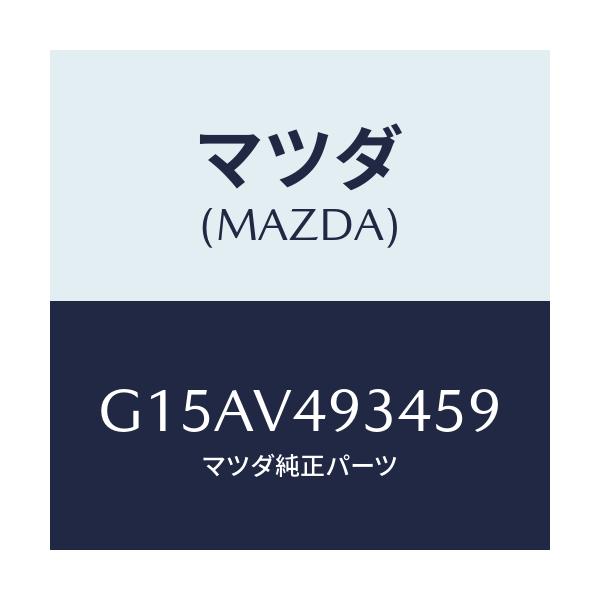 マツダ
(MAZDA)

G15AV493459
マツダ純正パーツ